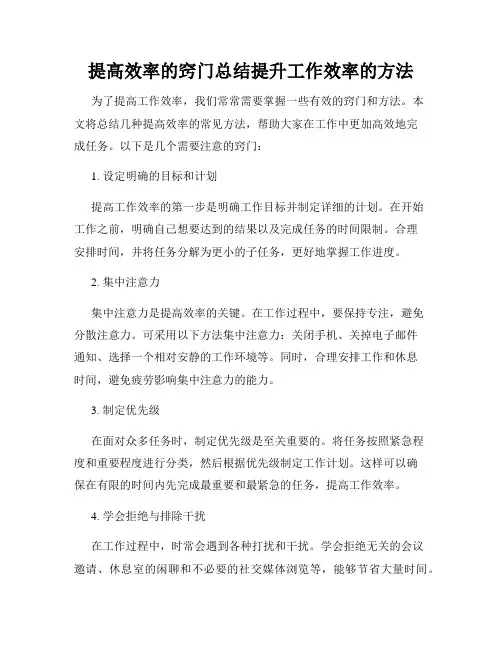 提高效率的窍门总结提升工作效率的方法

为了提高工作效率，我们常常需要掌握一些有效的窍门和方法。本文将总结几种提高效率的常见方法，帮助大家在工作中更加高效地完成任务。以下是几个需要注意的窍门：

1. 设定明确的目标和计划

提高工作效率的第一步是明确工作目标并制定详细的计划。在开始工作之前，明确自己想要达到的结果以及完成任务的时间限制。合理安排时间，并将任务分解为更小的子任务，更好地掌握工作进度。

2. 集中注意力

集中注意力是提高效率的关键。在工作过程中，要保持专注，避免分散注意力。可采用以下方法集中注意力：关闭手机、关掉电子邮件通知、选择一个相对安静的工作环境等。同时，合理安排工作和休息时间，避免疲劳影响集中注意力的能力。

3. 制定优先级

在面对众多任务时，制定优先级是至关重要的。将任务按照紧急程度和重要程度进行分类，然后根据优先级制定工作计划。这样可以确保在有限的时间内先完成最重要和最紧急的任务，提高工作效率。

4. 学会拒绝与排除干扰

在工作过程中，时常会遇到各种打扰和干扰。学会拒绝无关的会议邀请、休息室的闲聊和不必要的社交媒体浏览等，能够节省大量时间。